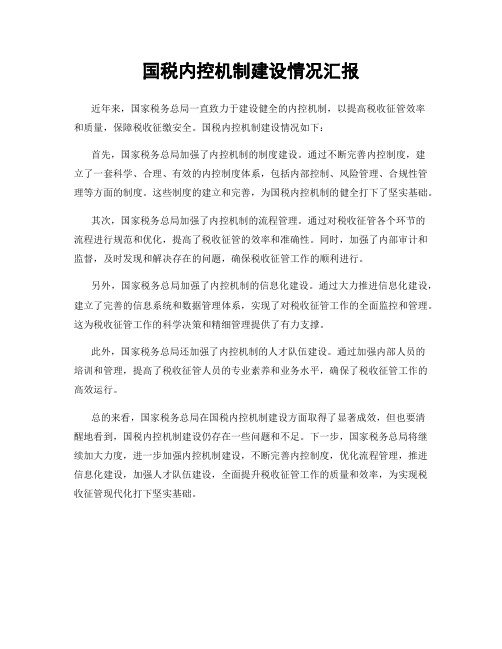 国税内控机制建设情况汇报

近年来，国家税务总局一直致力于建设健全的内控机制，以提高税收征管效率和质量，保障税收征缴安全。国税内控机制建设情况如下：

首先，国家税务总局加强了内控机制的制度建设。通过不断完善内控制度，建立了一套科学、合理、有效的内控制度体系，包括内部控制、风险管理、合规性管理等方面的制度。这些制度的建立和完善，为国税内控机制的健全打下了坚实基础。

其次，国家税务总局加强了内控机制的流程管理。通过对税收征管各个环节的流程进行规范和优化，提高了税收征管的效率和准确性。同时，加强了内部审计和监督，及时发现和解决存在的问题，确保税收征管工作的顺利进行。

另外，国家税务总局加强了内控机制的信息化建设。通过大力推进信息化建设，建立了完善的信息系统和数据管理体系，实现了对税收征管工作的全面监控和管理。这为税收征管工作的科学决策和精细管理提供了有力支撑。

此外，国家税务总局还加强了内控机制的人才队伍建设。通过加强内部人员的培训和管理，提高了税收征管人员的专业素养和业务水平，确保了税收征管工作的高效运行。

总的来看，国家税务总局在国税内控机制建设方面取得了显著成效，但也要清醒地看到，国税内控机制建设仍存在一些问题和不足。下一步，国家税务总局将继续加大力度，进一步加强内控机制建设，不断完善内控制度，优化流程管理，推进信息化建设，加强人才队伍建设，全面提升税收征管工作的质量和效率，为实现税收征管现代化打下坚实基础。